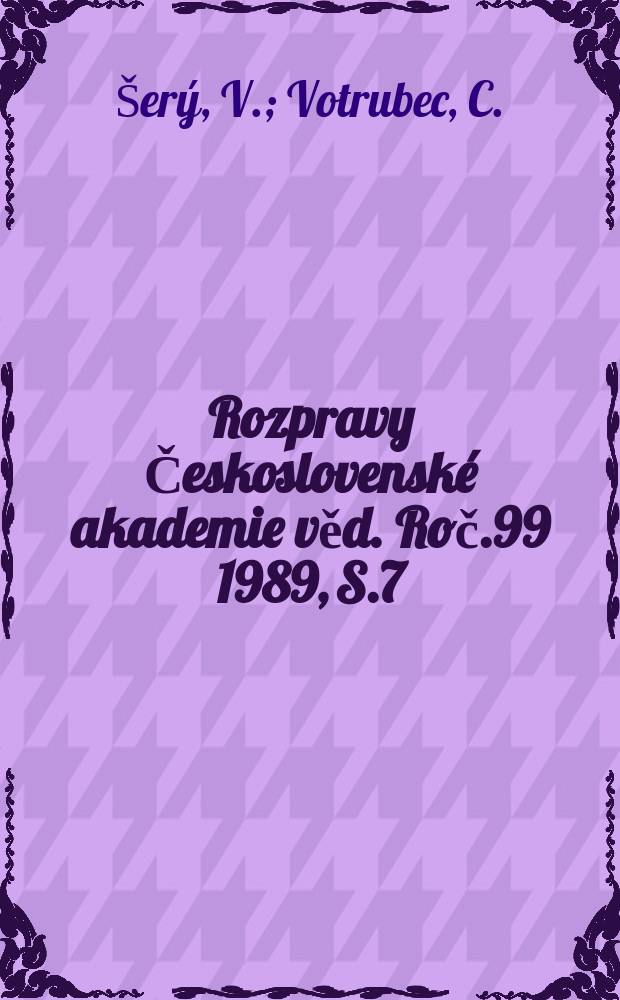 Šerý, V.; Votrubec, C.

Rozpravy Československé akademie věd. Roč.99 1989, S.7